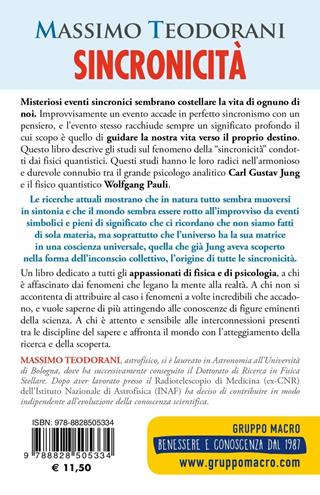 MASSIMO TEODORANI
SINCRONICITÀ

Misteriosi eventi sincronici sembrano costellare la vita di ognuno di noi. Improvvisamente un evento accade in perfetto sincronismo con un pensiero, e l'evento stesso racchiude sempre un significato profondo il cui scopo è quello di guidare la nostra vita verso il proprio destino. Questo libro descrive gli studi sul fenomeno della "sincronicità" condotti dai fisici quantistici. Questi studi hanno le loro radici nell'armonioso e durevole connubio tra il grande psicologo analitico Carl Gustav Jung e il fisico quantistico Wolfgang Pauli.

Le ricerche attuali mostrano che in natura tutto sembra muoversi in sintonia e che il mondo sembra essere rotto all'improvviso da eventi simbolici e pieni di significato che ci ricordano che non siamo fatti di sola materia, ma soprattutto che l'universo ha la sua matrice in una coscienza universale, quella che già Jung aveva scoperto nella forma dell'inconscio collettivo, l'origine di tutte le sincronicità.

Un libro dedicato a tutti gli appassionati di fisica e di psicologia, a chi è affascinato dai fenomeni che legano la mente alla realtà. A chi non si accontenta di attribuire al caso i fenomeni a volte incredibili che accadono, e vuole saperne di più attingendo alle conoscenze di figure eminenti della scienza. A chi è attento e sensibile alle interconnessioni presenti tra le discipline del sapere e affronta il mondo con l'atteggiamento della ricerca e della scoperta.

MASSIMO TEODORANI, astrofisico, si è laureato in Astronomia all'Università di Bologna, dove ha successivamente conseguito il Dottorato di Ricerca in Fisica Stellare. Dopo aver lavorato presso il Radiotelescopio di Medicina (ex-CNR) dell'Istituto Nazionale di Astrofisica (INAF) ha deciso di contribuire in modo indipendente all'evoluzione della conoscenza scientifica.

ISBN: 978-8828505334
9 788828 505334
€ 11,50

GRUPPO MACRO
BENESSERE E CONOSCENZA DAL 1987
www.gruppomacro.com